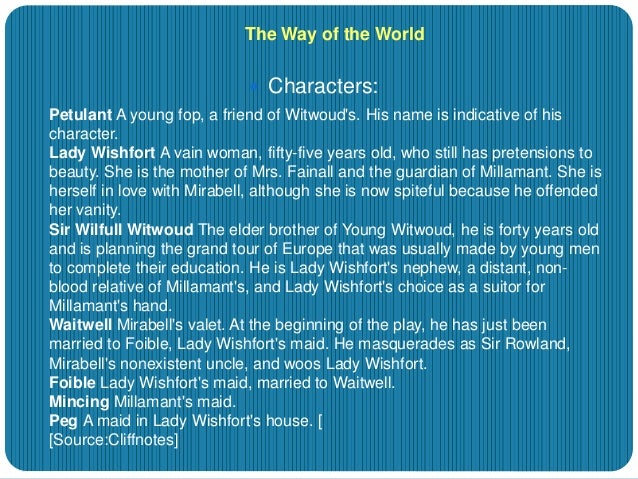 The Way of the World

• Characters:

Petulant A young fop, a friend of Witwoud's. His name is indicative of his character.

Lady Wishfort A vain woman, fifty-five years old, who still has pretensions to beauty. She is the mother of Mrs. Fainall and the guardian of Millamant. She is herself in love with Mirabell, although she is now spiteful because he offended her vanity.

Sir Wilfull Witwoud The elder brother of Young Witwoud, he is forty years old and is planning the grand tour of Europe that was usually made by young men to complete their education. He is Lady Wishfort's nephew, a distant, non-blood relative of Millamant's, and Lady Wishfort's choice as a suitor for Millamant's hand.

Waitwell Mirabell's valet. At the beginning of the play, he has just been married to Foible, Lady Wishfort's maid. He masquerades as Sir Rowland, Mirabell's nonexistent uncle, and woos Lady Wishfort.

Foible Lady Wishfort's maid, married to Waitwell.

Mincing Millamant's maid.

Peg A maid in Lady Wishfort's house. [
[Source:Cliffnotes]